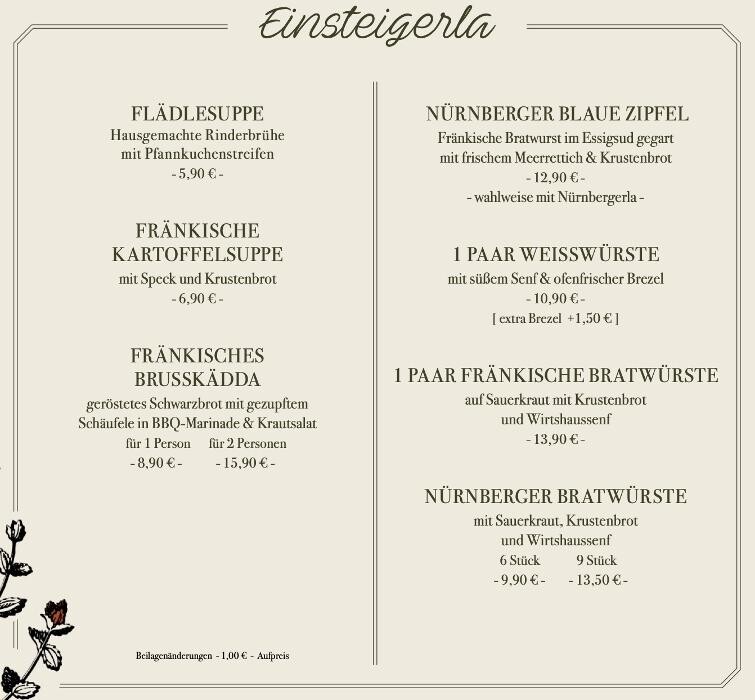 Einsteigerla

FLÄDLESUPPE
Hausgemachte Rinderbrühe
mit Pfannkuchenstreifen
- 5,90 € -

FRÄNKISCHE
KARTOFFELSUPPE
mit Speck und Krustenbrot
- 6,90 € -

FRÄNKISCHES
BRUSSKÄDDA
geröstetes Schwarzbrot mit gezupftem
Schäufele in BBQ-Marinade & Krautsalat
für 1 Person   für 2 Personen
- 8,90 € -   - 15,90 € -

Beilagenänderungen - 1,00 € - Aufpreis

NÜRNBERGER BLAUE ZIPFEL
Fränkische Bratwurst im Essigsud gegart
mit frischem Meerrettich & Krustenbrot
- 12,90 € -
- wahlweise mit Nürnbergerla -

1 PAAR WEISSWÜRSTE
mit süßem Senf & ofenfrischer Brezel
- 10,90 € -
[ extra Brezel +1,50 € ]

1 PAAR FRÄNKISCHE BRATWÜRSTE
auf Sauerkraut mit Krustenbrot
und Wirtshaussenf
- 13,90 € -

NÜRNBERGER BRATWÜRSTE
mit Sauerkraut, Krustenbrot
und Wirtshaussenf
6 Stück   9 Stück
- 9,90 € -   - 13,50 € -